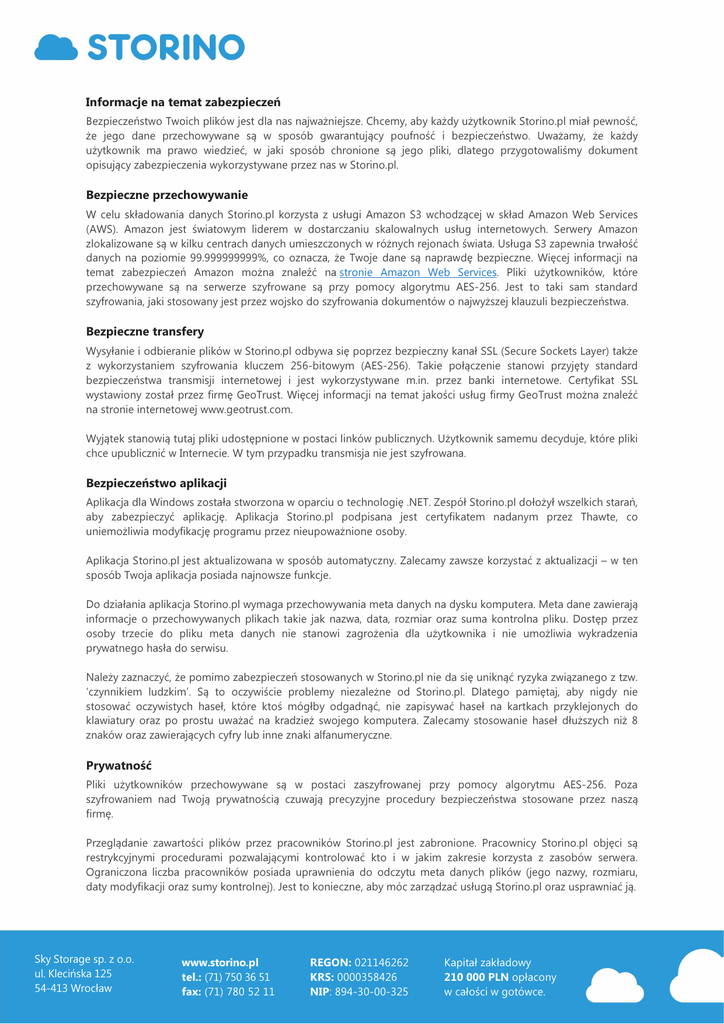 STORINO

Informacje na temat zabezpieczeń

Bezpieczeństwo Twoich plików jest dla nas najważniejsze. Chcemy, aby każdy użytkownik Storino.pl miał pewność, że jego dane przechowywane są w sposób gwarantujący poufność i bezpieczeństwo. Uważamy, że każdy użytkownik ma prawo wiedzieć, w jaki sposób chronione są jego pliki, dlatego przygotowaliśmy dokument opisujący zabezpieczenia wykorzystywane przez nas w Storino.pl.

Bezpieczne przechowywanie

W celu składowania danych Storino.pl korzysta z usługi Amazon S3 wchodzącej w skład Amazon Web Services (AWS). Amazon jest światowym liderem w dostarczaniu skalowalnych usług internetowych. Serwery Amazon zlokalizowane są w kilku centrach danych umieszczonych w różnych rejonach świata. Usługa S3 zapewnia trwałość danych na poziomie 99.999999999%, co oznacza, że Twoje dane są naprawdę bezpieczne. Więcej informacji na temat zabezpieczeń Amazon można znaleźć na stronie Amazon Web Services. Pliki użytkowników, które przechowywane są na serwerze szyfrowane są przy pomocy algorytmu AES-256. Jest to taki sam standard szyfrowania, jaki stosowany jest przez wojsko do szyfrowania dokumentów o najwyższej klauzuli bezpieczeństwa.

Bezpieczne transfery

Wysyłanie i odbieranie plików w Storino.pl odbywa się poprzez bezpieczny kanał SSL (Secure Sockets Layer) także z wykorzystaniem szyfrowania kluczem 256-bitowym (AES-256). Takie połączenie stanowi przyjęty standard bezpieczeństwa transmisji internetowej i jest wykorzystywane m.in. przez banki internetowe. Certyfikat SSL wystawiony został przez firmę GeoTrust. Więcej informacji na temat jakości usług firmy GeoTrust można znaleźć na stronie internetowej www.geotrust.com.

Wyjątek stanowią tutaj pliki udostępnione w postaci linków publicznych. Użytkownik samemu decyduje, które pliki chce upublicznić w Internecie. W tym przypadku transmisja nie jest szyfrowana.

Bezpieczeństwo aplikacji

Aplikacja dla Windows została stworzona w oparciu o technologię .NET. Zespół Storino.pl dołożył wszelkich starań, aby zabezpieczyć aplikację. Aplikacja Storino.pl podpisana jest certyfikatem nadanym przez Thawte, co uniemożliwia modyfikację programu przez nieupoważnione osoby.

Aplikacja Storino.pl jest aktualizowana w sposób automatyczny. Zalecamy zawsze korzystać z aktualizacji – w ten sposób Twoja aplikacja posiada najnowsze funkcje.

Do działania aplikacja Storino.pl wymaga przechowywania meta danych na dysku komputera. Meta dane zawierają informacje o przechowywanych plikach takie jak nazwa, data, rozmiar oraz suma kontrolna pliku. Dostęp przez osoby trzecie do pliku meta danych nie stanowi zagrożenia dla użytkownika i nie umożliwia wykradzenia prywatnego hasła do serwisu.

Należy zaznaczyć, że pomimo zabezpieczeń stosowanych w Storino.pl nie da się uniknąć ryzyka związanego z tzw. 'czynnikiem ludzkim'. Są to oczywiście problemy niezależne od Storino.pl. Dlatego pamiętaj, aby nigdy nie stosować oczywistych haseł, które ktoś mógłby odgadnąć, nie zapisywać haseł na kartkach przyklejonych do klawiatury oraz po prostu uważać na kradzież swojego komputera. Zalecamy stosowanie haseł dłuższych niż 8 znaków oraz zawierających cyfry lub inne znaki alfanumeryczne.

Prywatność

Pliki użytkowników przechowywane są w postaci zaszyfrowanej przy pomocy algorytmu AES-256. Poza szyfrowaniem nad Twoją prywatnością czuwają precyzyjne procedury bezpieczeństwa stosowane przez naszą firmę.

Przeglądanie zawartości plików przez pracowników Storino.pl jest zabronione. Pracownicy Storino.pl objęci są restrykcyjnymi procedurami pozwalającymi kontrolować kto i w jakim zakresie korzysta z zasobów serwera. Ograniczona liczba pracowników posiada uprawnienia do odczytu meta danych plików (jego nazwy, rozmiaru, daty modyfikacji oraz sumy kontrolnej). Jest to konieczne, aby móc zarządzać usługą Storino.pl oraz usprawniać ją.

Sky Storage sp. z o.o.
ul. Klecińska 125
54-413 Wrocław

www.storino.pl
tel.: (71) 750 36 51
fax: (71) 780 52 11

REGON: 021146262
KRS: 0000358426
NIP: 894-30-00-325

Kapitał zakładowy
210 000 PLN opłacony
w całości w gotówce.